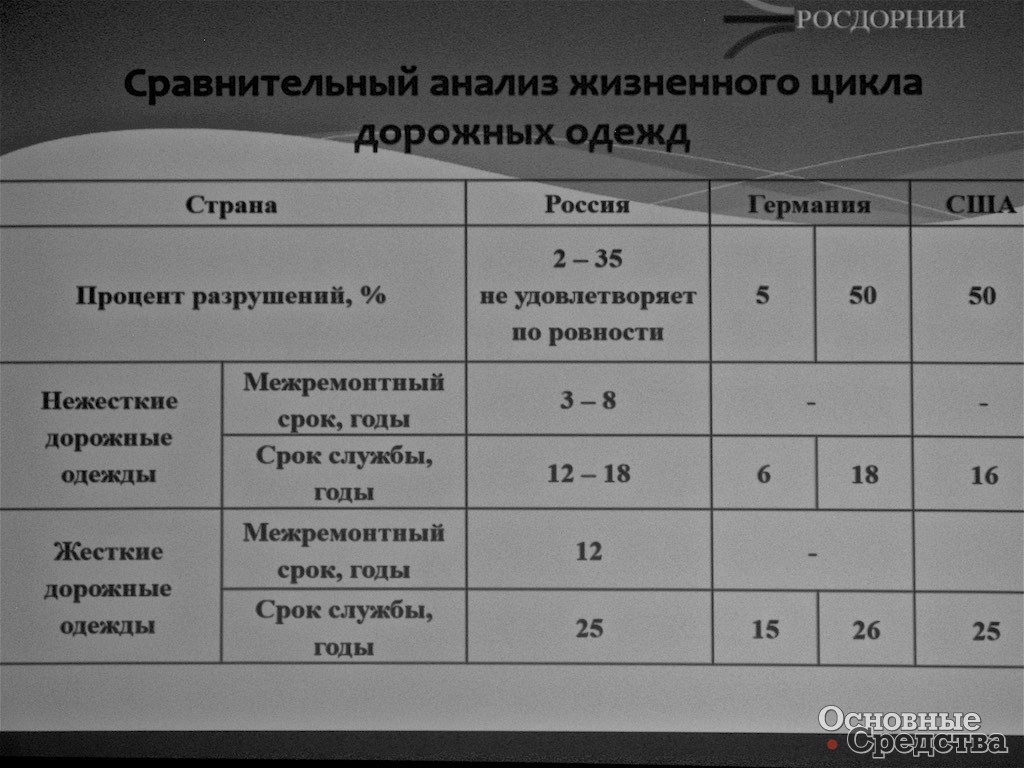 РОСДОРНИИ

Сравнительный анализ жизненного цикла дорожных одежд

| Страна | | Россия | Германия | | США |
|---|---|---|---|---|---|
| Процент разрушений, % | | 2 – 35 не удовлетворяет по ровности | 5 | 50 | 50 |
| Нежесткие дорожные одежды | Межремонтный срок, годы | 3 – 8 | - | | - |
| | Срок службы, годы | 12 – 18 | 6 | 18 | 16 |
| Жесткие дорожные одежды | Межремонтный срок, годы | 12 | - | | |
| | Срок службы, годы | 25 | 15 | 26 | 25 |

Основные Средства